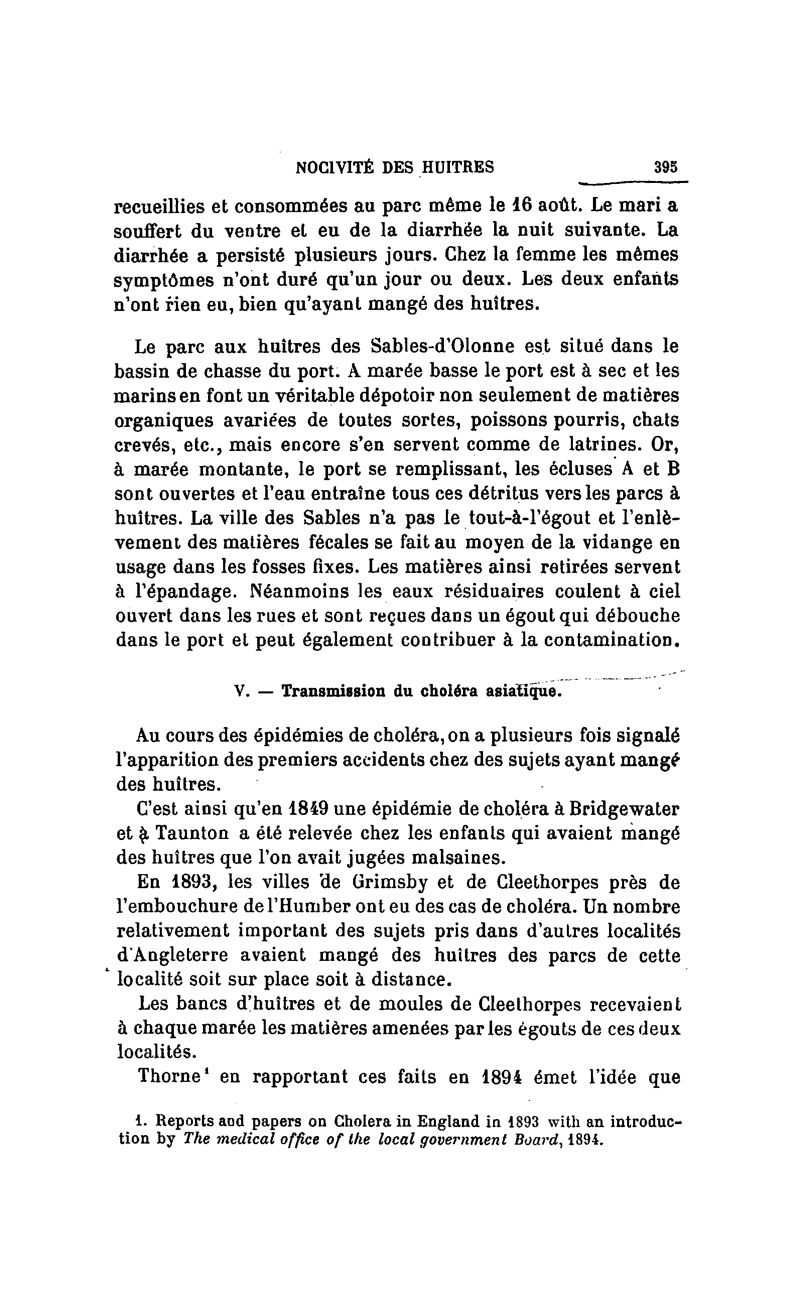 NOCIVITÉ DES HUITRES 395

recueillies et consommées au parc même le 16 août. Le mari a souffert du ventre et eu de la diarrhée la nuit suivante. La diarrhée a persisté plusieurs jours. Chez la femme les mêmes symptômes n'ont duré qu'un jour ou deux. Les deux enfants n'ont rien eu, bien qu'ayant mangé des huîtres.

Le parc aux huîtres des Sables-d'Olonne est situé dans le bassin de chasse du port. A marée basse le port est à sec et les marins en font un véritable dépotoir non seulement de matières organiques avariées de toutes sortes, poissons pourris, chats crevés, etc., mais encore s'en servent comme de latrines. Or, à marée montante, le port se remplissant, les écluses A et B sont ouvertes et l'eau entraîne tous ces détritus vers les parcs à huîtres. La ville des Sables n'a pas le tout-à-l'égout et l'enlèvement des matières fécales se fait au moyen de la vidange en usage dans les fosses fixes. Les matières ainsi retirées servent à l'épandage. Néanmoins les eaux résiduaires coulent à ciel ouvert dans les rues et sont reçues dans un égout qui débouche dans le port et peut également contribuer à la contamination.

V. — Transmission du choléra asiatique.

Au cours des épidémies de choléra, on a plusieurs fois signalé l'apparition des premiers accidents chez des sujets ayant mangé des huîtres.

C'est ainsi qu'en 1849 une épidémie de choléra à Bridgewater et à Taunton a été relevée chez les enfants qui avaient mangé des huîtres que l'on avait jugées malsaines.

En 1893, les villes de Grimsby et de Cleethorpes près de l'embouchure de l'Humber ont eu des cas de choléra. Un nombre relativement important des sujets pris dans d'autres localités d'Angleterre avaient mangé des huîtres des parcs de cette localité soit sur place soit à distance.

Les bancs d'huîtres et de moules de Cleethorpes recevaient à chaque marée les matières amenées par les égouts de ces deux localités.

Thorne¹ en rapportant ces faits en 1894 émet l'idée que

1. Reports and papers on Cholera in England in 1893 with an introduction by The medical office of the local government Board, 1894.